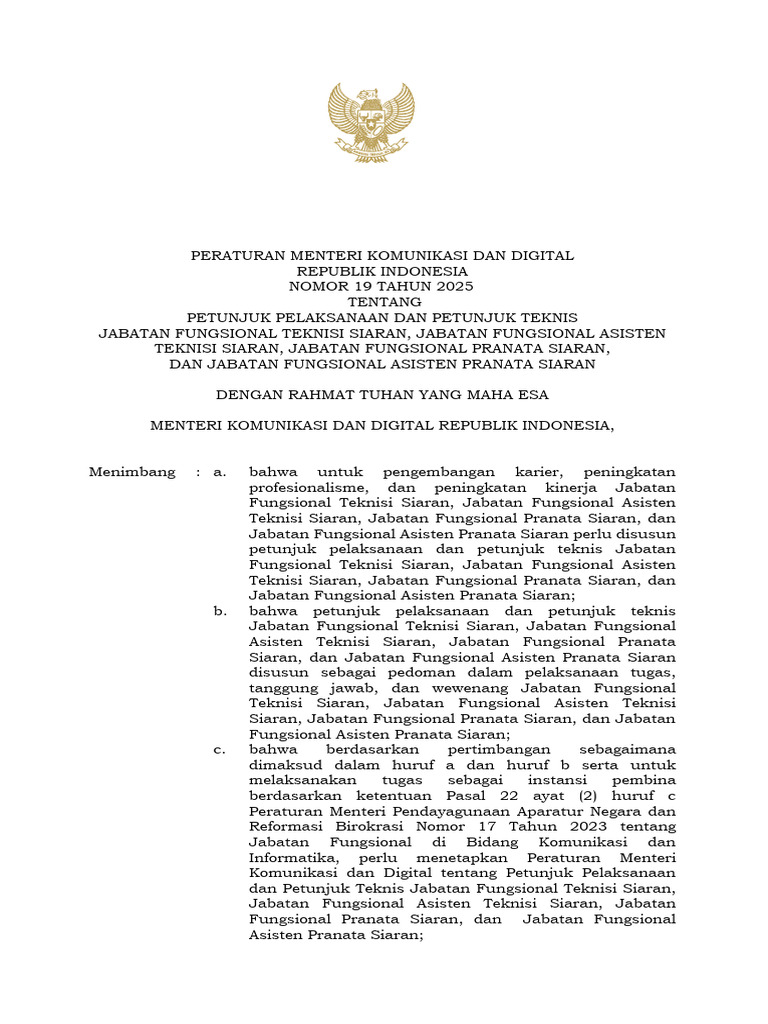 PERATURAN MENTERI KOMUNIKASI DAN DIGITAL
REPUBLIK INDONESIA
NOMOR 19 TAHUN 2025
TENTANG
PETUNJUK PELAKSANAAN DAN PETUNJUK TEKNIS
JABATAN FUNGSIONAL TEKNISI SIARAN, JABATAN FUNGSIONAL ASISTEN TEKNISI SIARAN, JABATAN FUNGSIONAL PRANATA SIARAN,
DAN JABATAN FUNGSIONAL ASISTEN PRANATA SIARAN

DENGAN RAHMAT TUHAN YANG MAHA ESA

MENTERI KOMUNIKASI DAN DIGITAL REPUBLIK INDONESIA,

Menimbang : a. bahwa untuk pengembangan karier, peningkatan profesionalisme, dan peningkatan kinerja Jabatan Fungsional Teknisi Siaran, Jabatan Fungsional Asisten Teknisi Siaran, Jabatan Fungsional Pranata Siaran, dan Jabatan Fungsional Asisten Pranata Siaran perlu disusun petunjuk pelaksanaan dan petunjuk teknis Jabatan Fungsional Teknisi Siaran, Jabatan Fungsional Asisten Teknisi Siaran, Jabatan Fungsional Pranata Siaran, dan Jabatan Fungsional Asisten Pranata Siaran;

b. bahwa petunjuk pelaksanaan dan petunjuk teknis Jabatan Fungsional Teknisi Siaran, Jabatan Fungsional Asisten Teknisi Siaran, Jabatan Fungsional Pranata Siaran, dan Jabatan Fungsional Asisten Pranata Siaran disusun sebagai pedoman dalam pelaksanaan tugas, tanggung jawab, dan wewenang Jabatan Fungsional Teknisi Siaran, Jabatan Fungsional Asisten Teknisi Siaran, Jabatan Fungsional Pranata Siaran, dan Jabatan Fungsional Asisten Pranata Siaran;

c. bahwa berdasarkan pertimbangan sebagaimana dimaksud dalam huruf a dan huruf b serta untuk melaksanakan tugas sebagai instansi pembina berdasarkan ketentuan Pasal 22 ayat (2) huruf c Peraturan Menteri Pendayagunaan Aparatur Negara dan Reformasi Birokrasi Nomor 17 Tahun 2023 tentang Jabatan Fungsional di Bidang Komunikasi dan Informatika, perlu menetapkan Peraturan Menteri Komunikasi dan Digital tentang Petunjuk Pelaksanaan dan Petunjuk Teknis Jabatan Fungsional Teknisi Siaran, Jabatan Fungsional Asisten Teknisi Siaran, Jabatan Fungsional Pranata Siaran, dan Jabatan Fungsional Asisten Pranata Siaran;